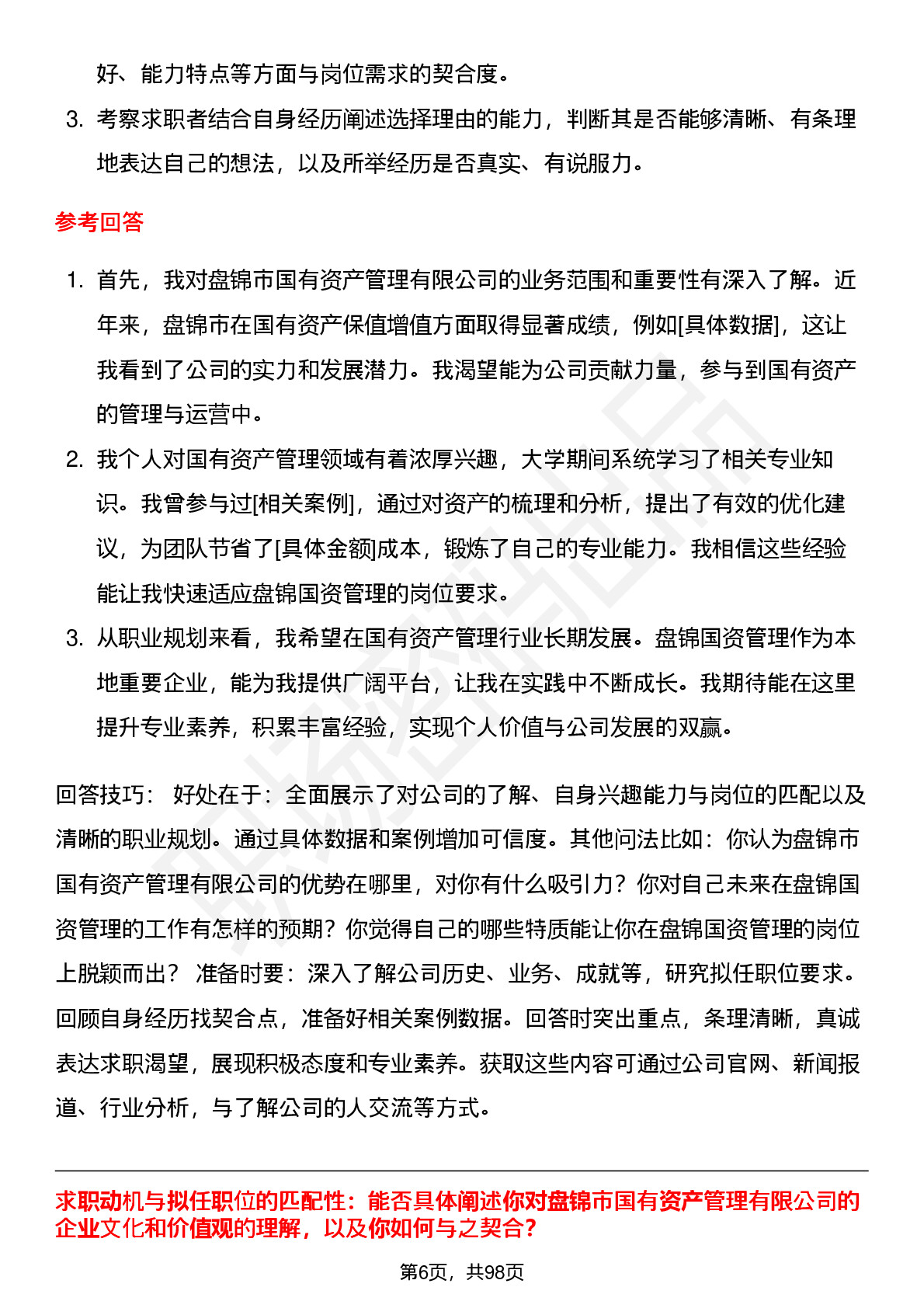 好、能力特点等方面与岗位需求的契合度。

3. 考察求职者结合自身经历阐述选择理由的能力，判断其是否能够清晰、有条理地表达自己的想法，以及所举经历是否真实、有说服力。

参考回答

1. 首先，我对盘锦市国有资产管理有限公司的业务范围和重要性有深入了解。近年来，盘锦市在国有资产保值增值方面取得显著成绩，例如[具体数据]，这让我看到了公司的实力和发展潜力。我渴望能为公司贡献力量，参与到国有资产的管理与运营中。

2. 我个人对国有资产管理领域有着浓厚兴趣，大学期间系统学习了相关专业知识。我曾参与过[相关案例]，通过对资产的梳理和分析，提出了有效的优化建议，为团队节省了[具体金额]成本，锻炼了自己的专业能力。我相信这些经验能让我快速适应盘锦国资管理的岗位要求。

3. 从职业规划来看，我希望在国有资产管理行业长期发展。盘锦国资管理作为本地重要企业，能为我提供广阔平台，让我在实践中不断成长。我期待能在这里提升专业素养，积累丰富经验，实现个人价值与公司发展的双赢。

回答技巧： 好处在于：全面展示了对公司的了解、自身兴趣能力与岗位的匹配以及清晰的职业规划。通过具体数据和案例增加可信度。其他问法比如：你认为盘锦市国有资产管理有限公司的优势在哪里，对你有什么吸引力？你对自己未来在盘锦国资管理的工作有怎样的预期？你觉得自己的哪些特质能让你在盘锦国资管理的岗位上脱颖而出？ 准备时要：深入了解公司历史、业务、成就等，研究拟任职位要求。回顾自身经历找契合点，准备好相关案例数据。回答时突出重点，条理清晰，真诚表达求职渴望，展现积极态度和专业素养。获取这些内容可通过公司官网、新闻报道、行业分析，与了解公司的人交流等方式。

求职动机与拟任职位的匹配性：能否具体阐述你对盘锦市国有资产管理有限公司的企业文化和价值观的理解，以及你如何与之契合？

第6页，共98页